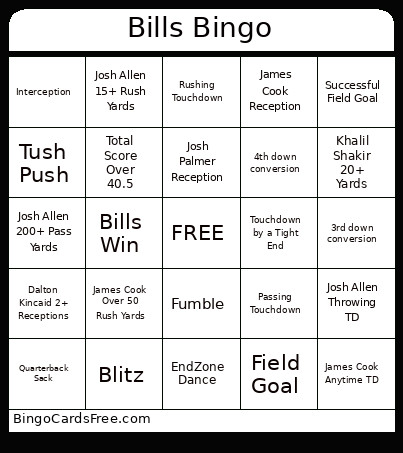 Bills Bingo

| | | | | |
|---|---|---|---|---|
| Interception | Josh Allen 15+ Rush Yards | Rushing Touchdown | James Cook Reception | Successful Field Goal |
| Tush Push | Total Score Over 40.5 | Josh Palmer Reception | 4th down conversion | Khalil Shakir 20+ Yards |
| Josh Allen 200+ Pass Yards | Bills Win | FREE | Touchdown by a Tight End | 3rd down conversion |
| Dalton Kincaid 2+ Receptions | James Cook Over 50 Rush Yards | Fumble | Passing Touchdown | Josh Allen Throwing TD |
| Quarterback Sack | Blitz | EndZone Dance | Field Goal | James Cook Anytime TD |

BingoCardsFree.com